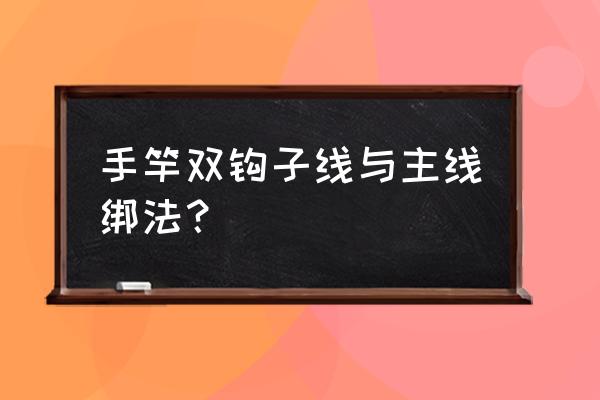 手竿双钩子线与主线绑法？